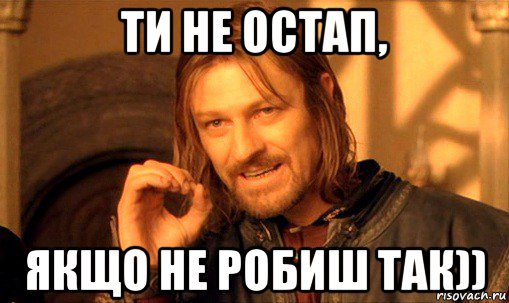 ТИ НЕ ОСТАП,

ЯКЩО НЕ РОБИШ ТАК))

risovach.ru